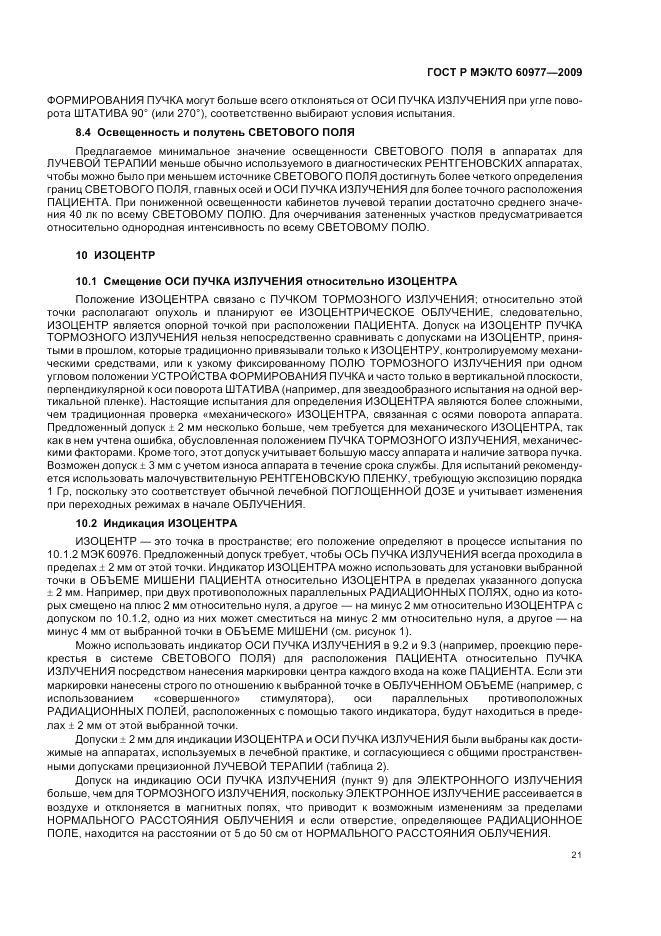 ГОСТ Р МЭК/ТО 60977—2009

ФОРМИРОВАНИЯ ПУЧКА могут больше всего отклоняться от ОСИ ПУЧКА ИЗЛУЧЕНИЯ при угле поворота ШТАТИВА 90° (или 270°), соответственно выбирают условия испытания.

8.4 Освещенность и полутень СВЕТОВОГО ПОЛЯ

Предлагаемое минимальное значение освещенности СВЕТОВОГО ПОЛЯ в аппаратах для ЛУЧЕВОЙ ТЕРАПИИ меньше обычно используемого в диагностических РЕНТГЕНОВСКИХ аппаратах, чтобы можно было при меньшем источнике СВЕТОВОГО ПОЛЯ достигнуть более четкого определения границ СВЕТОВОГО ПОЛЯ, главных осей и ОСИ ПУЧКА ИЗЛУЧЕНИЯ для более точного расположения ПАЦИЕНТА. При пониженной освещенности кабинетов лучевой терапии достаточно среднего значения 40 лк по всему СВЕТОВОМУ ПОЛЮ. Для очерчивания затененных участков предусматривается относительно однородная интенсивность по всему СВЕТОВОМУ ПОЛЮ.

10 ИЗОЦЕНТР

10.1 Смещение ОСИ ПУЧКА ИЗЛУЧЕНИЯ относительно ИЗОЦЕНТРА

Положение ИЗОЦЕНТРА связано с ПУЧКОМ ТОРМОЗНОГО ИЗЛУЧЕНИЯ; относительно этой точки располагают опухоль и планируют ее ИЗОЦЕНТРИЧЕСКОЕ ОБЛУЧЕНИЕ, следовательно, ИЗОЦЕНТР является опорной точкой при расположении ПАЦИЕНТА. Допуск на ИЗОЦЕНТР ПУЧКА ТОРМОЗНОГО ИЗЛУЧЕНИЯ нельзя непосредственно сравнивать с допусками на ИЗОЦЕНТР, принятыми в прошлом, которые традиционно привязывали только к ИЗОЦЕНТРУ, контролируемому механическими средствами, или к узкому фиксированному ПОЛЮ ТОРМОЗНОГО ИЗЛУЧЕНИЯ при одном угловом положении УСТРОЙСТВА ФОРМИРОВАНИЯ ПУЧКА и часто только в вертикальной плоскости, перпендикулярной к оси поворота ШТАТИВА (например, для звездообразного испытания на одной вертикальной пленке). Настоящие испытания для определения ИЗОЦЕНТРА являются более сложными, чем традиционная проверка «механического» ИЗОЦЕНТРА, связанная с осями поворота аппарата. Предложенный допуск ± 2 мм несколько больше, чем требуется для механического ИЗОЦЕНТРА, так как в нем учтена ошибка, обусловленная положением ПУЧКА ТОРМОЗНОГО ИЗЛУЧЕНИЯ, механическими факторами. Кроме того, этот допуск учитывает большую массу аппарата и наличие затвора пучка. Возможен допуск ± 3 мм с учетом износа аппарата в течение срока службы. Для испытаний рекомендуется использовать малочувствительную РЕНТГЕНОВСКУЮ ПЛЕНКУ, требующую экспозицию порядка 1 Гр, поскольку это соответствует обычной лечебной ПОГЛОЩЕННОЙ ДОЗЕ и учитывает изменения при переходных режимах в начале ОБЛУЧЕНИЯ.

10.2 Индикация ИЗОЦЕНТРА

ИЗОЦЕНТР — это точка в пространстве; его положение определяют в процессе испытания по 10.1.2 МЭК 60976. Предложенный допуск требует, чтобы ОСЬ ПУЧКА ИЗЛУЧЕНИЯ всегда проходила в пределах ± 2 мм от этой точки. Индикатор ИЗОЦЕНТРА можно использовать для установки выбранной точки в ОБЪЕМЕ МИШЕНИ ПАЦИЕНТА относительно ИЗОЦЕНТРА в пределах указанного допуска ± 2 мм. Например, при двух противоположных параллельных РАДИАЦИОННЫХ ПОЛЯХ, одно из которых смещено на плюс 2 мм относительно нуля, а другое — на минус 2 мм относительно ИЗОЦЕНТРА с допуском по 10.1.2, одно из них может сместиться на минус 2 мм относительно нуля, а другое — на минус 4 мм от выбранной точки в ОБЪЕМЕ МИШЕНИ (см. рисунок 1).

Можно использовать индикатор ОСИ ПУЧКА ИЗЛУЧЕНИЯ в 9.2 и 9.3 (например, проекцию перекрестья в системе СВЕТОВОГО ПОЛЯ) для расположения ПАЦИЕНТА относительно ПУЧКА ИЗЛУЧЕНИЯ посредством нанесения маркировки центра каждого входа на коже ПАЦИЕНТА. Если эти маркировки нанесены строго по отношению к выбранной точке в ОБЛУЧЕННОМ ОБЪЕМЕ (например, с использованием «совершенного» стимулятора), оси параллельных противоположных РАДИАЦИОННЫХ ПОЛЕЙ, расположенных с помощью такого индикатора, будут находиться в пределах ± 2 мм от этой выбранной точки.

Допуски ± 2 мм для индикации ИЗОЦЕНТРА и ОСИ ПУЧКА ИЗЛУЧЕНИЯ были выбраны как достижимые на аппаратах, используемых в лечебной практике, и согласующиеся с общими пространственными допусками прецизионной ЛУЧЕВОЙ ТЕРАПИИ (таблица 2).

Допуск на индикацию ОСИ ПУЧКА ИЗЛУЧЕНИЯ (пункт 9) для ЭЛЕКТРОННОГО ИЗЛУЧЕНИЯ больше, чем для ТОРМОЗНОГО ИЗЛУЧЕНИЯ, поскольку ЭЛЕКТРОННОЕ ИЗЛУЧЕНИЕ рассеивается в воздухе и отклоняется в магнитных полях, что приводит к возможным изменениям за пределами НОРМАЛЬНОГО РАССТОЯНИЯ ОБЛУЧЕНИЯ и если отверстие, определяющее РАДИАЦИОННОЕ ПОЛЕ, находится на расстоянии от 5 до 50 см от НОРМАЛЬНОГО РАССТОЯНИЯ ОБЛУЧЕНИЯ.

21